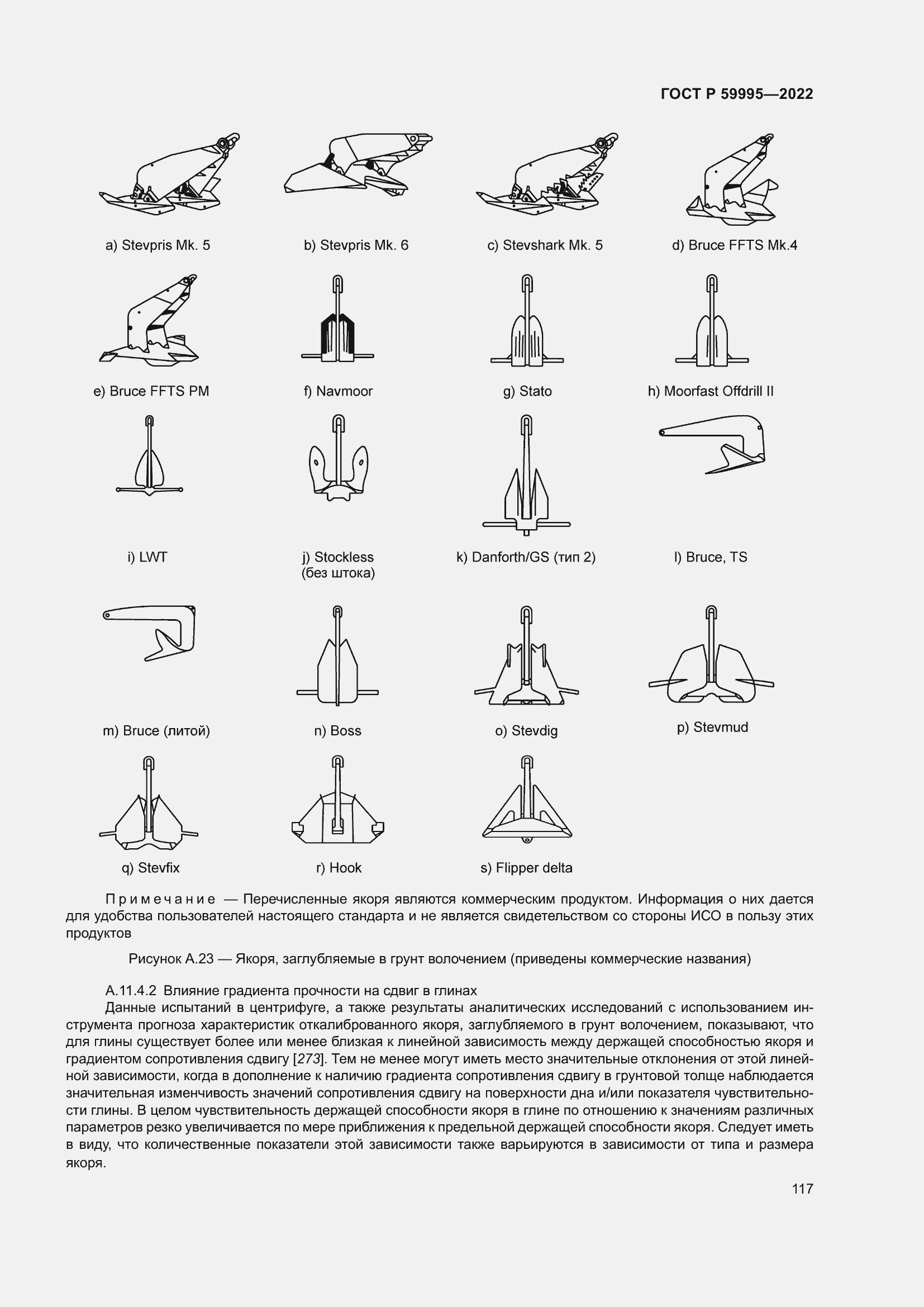 ГОСТ Р 59995—2022

a) Stevpris Mk. 5

b) Stevpris Mk. 6

c) Stevshark Mk. 5

d) Bruce FFTS Mk.4

e) Bruce FFTS PM

f) Navmoor

g) Stato

h) Moorfast Offdrill II

i) LWT

j) Stockless (без штока)

k) Danforth/GS (тип 2)

l) Bruce, TS

m) Bruce (литой)

n) Boss

o) Stevdig

p) Stevmud

q) Stevfix

r) Hook

s) Flipper delta

Примечание — Перечисленные якоря являются коммерческим продуктом. Информация о них дается для удобства пользователей настоящего стандарта и не является свидетельством со стороны ИСО в пользу этих продуктов

Рисунок А.23 — Якоря, заглубляемые в грунт волочением (приведены коммерческие названия)

А.11.4.2 Влияние градиента прочности на сдвиг в глинах

Данные испытаний в центрифуге, а также результаты аналитических исследований с использованием инструмента прогноза характеристик откалиброванного якоря, заглубляемого в грунт волочением, показывают, что для глины существует более или менее близкая к линейной зависимость между держащей способностью якоря и градиентом сопротивления сдвигу [273]. Тем не менее могут иметь место значительные отклонения от этой линейной зависимости, когда в дополнение к наличию градиента сопротивления сдвигу в грунтовой толще наблюдается значительная изменчивость значений сопротивления сдвигу на поверхности дна и/или показателя чувствительности глины. В целом чувствительность держащей способности якоря в глине по отношению к значениям различных параметров резко увеличивается по мере приближения к предельной держащей способности якоря. Следует иметь в виду, что количественные показатели этой зависимости также варьируются в зависимости от типа и размера якоря.

117